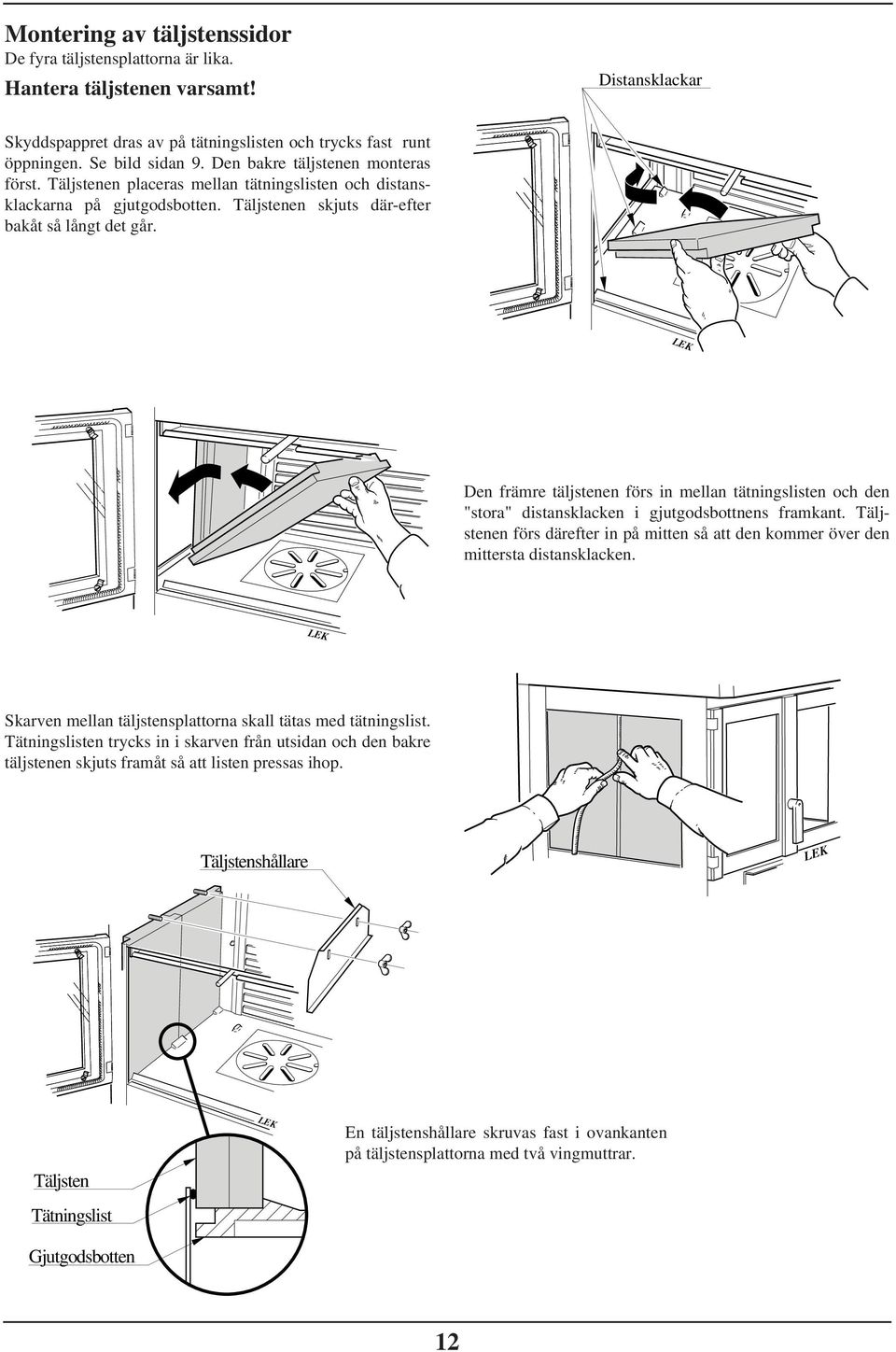 Montering av täljstenssidor
De fyra täljstensplattorna är lika.

Hantera täljstenen varsamt!

Distansklackar

Skyddspappret dras av på tätningslisten och trycks fast runt öppningen. Se bild sidan 9. Den bakre täljstenen monteras först. Täljstenen placeras mellan tätningslisten och distansklackarna på gjutgodsbotten. Täljstenen skjuts där-efter bakåt så långt det går.

LEK

Den främre täljstenen förs in mellan tätningslisten och den "stora" distansklacken i gjutgodsbottnens framkant. Täljstenen förs därefter in på mitten så att den kommer över den mittersta distansklacken.

LEK

Skarven mellan täljstensplattorna skall tätas med tätningslist. Tätningslisten trycks in i skarven från utsidan och den bakre täljstenen skjuts framåt så att listen pressas ihop.

LEK

Täljstenshållare

LEK

En täljstenshållare skruvas fast i ovankanten på täljstensplattorna med två vingmuttrar.

Täljsten

Tätningslist

Gjutgodsbotten

12